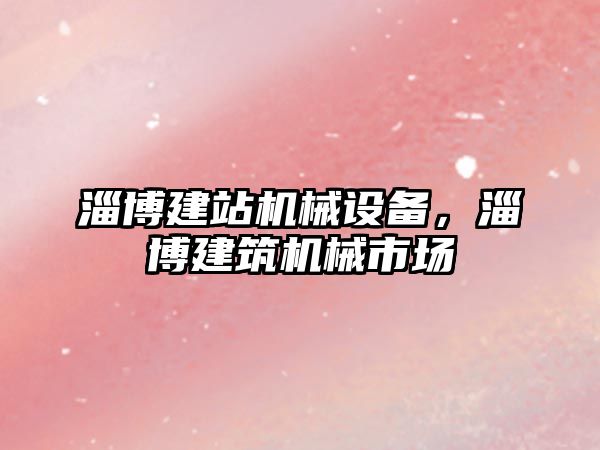 淄博建站机械设备，淄博建筑机械市场